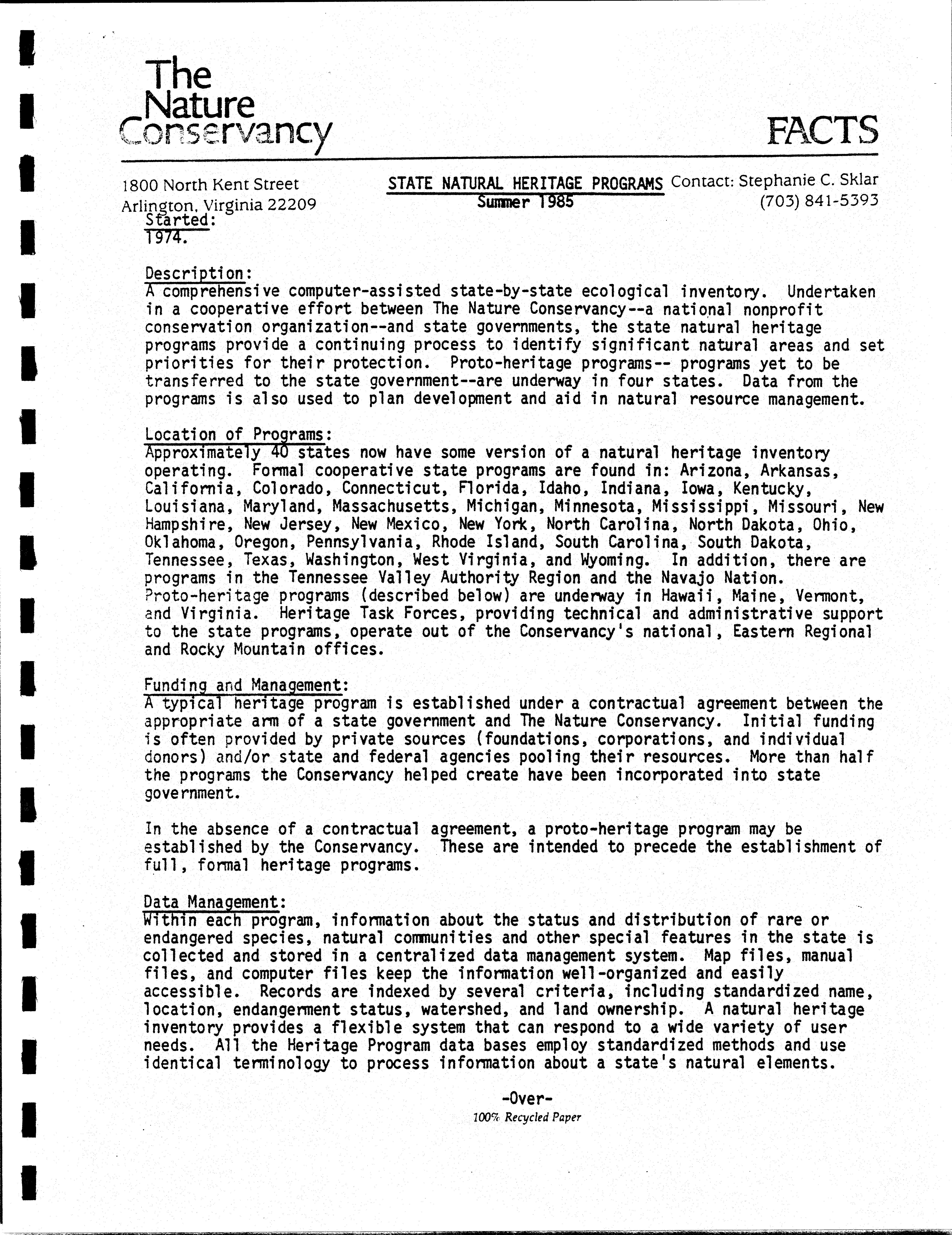 The Nature Conservancy

FACTS

1800 North Kent Street
Arlington, Virginia 22209

STATE NATURAL HERITAGE PROGRAMS
Summer 1985

Contact: Stephanie C. Sklar
(703) 841-5393

Started:
1974.

Description:
A comprehensive computer-assisted state-by-state ecological inventory. Undertaken in a cooperative effort between The Nature Conservancy--a national nonprofit conservation organization--and state governments, the state natural heritage programs provide a continuing process to identify significant natural areas and set priorities for their protection. Proto-heritage programs-- programs yet to be transferred to the state government--are underway in four states. Data from the programs is also used to plan development and aid in natural resource management.

Location of Programs:
Approximately 40 states now have some version of a natural heritage inventory operating. Formal cooperative state programs are found in: Arizona, Arkansas, California, Colorado, Connecticut, Florida, Idaho, Indiana, Iowa, Kentucky, Louisiana, Maryland, Massachusetts, Michigan, Minnesota, Mississippi, Missouri, New Hampshire, New Jersey, New Mexico, New York, North Carolina, North Dakota, Ohio, Oklahoma, Oregon, Pennsylvania, Rhode Island, South Carolina, South Dakota, Tennessee, Texas, Washington, West Virginia, and Wyoming. In addition, there are programs in the Tennessee Valley Authority Region and the Navajo Nation. Proto-heritage programs (described below) are underway in Hawaii, Maine, Vermont, and Virginia. Heritage Task Forces, providing technical and administrative support to the state programs, operate out of the Conservancy's national, Eastern Regional and Rocky Mountain offices.

Funding and Management:
A typical heritage program is established under a contractual agreement between the appropriate arm of a state government and The Nature Conservancy. Initial funding is often provided by private sources (foundations, corporations, and individual donors) and/or state and federal agencies pooling their resources. More than half the programs the Conservancy helped create have been incorporated into state government.

In the absence of a contractual agreement, a proto-heritage program may be established by the Conservancy. These are intended to precede the establishment of full, formal heritage programs.

Data Management:
Within each program, information about the status and distribution of rare or endangered species, natural communities and other special features in the state is collected and stored in a centralized data management system. Map files, manual files, and computer files keep the information well-organized and easily accessible. Records are indexed by several criteria, including standardized name, location, endangerment status, watershed, and land ownership. A natural heritage inventory provides a flexible system that can respond to a wide variety of user needs. All the Heritage Program data bases employ standardized methods and use identical terminology to process information about a state's natural elements.

-Over-
100% Recycled Paper